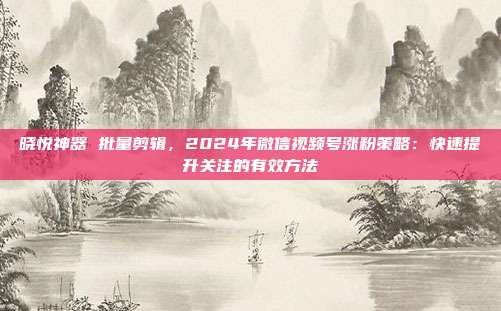 晓悦神器 批量剪辑，2024年微信视频号涨粉策略：快速提升关注的有效方法